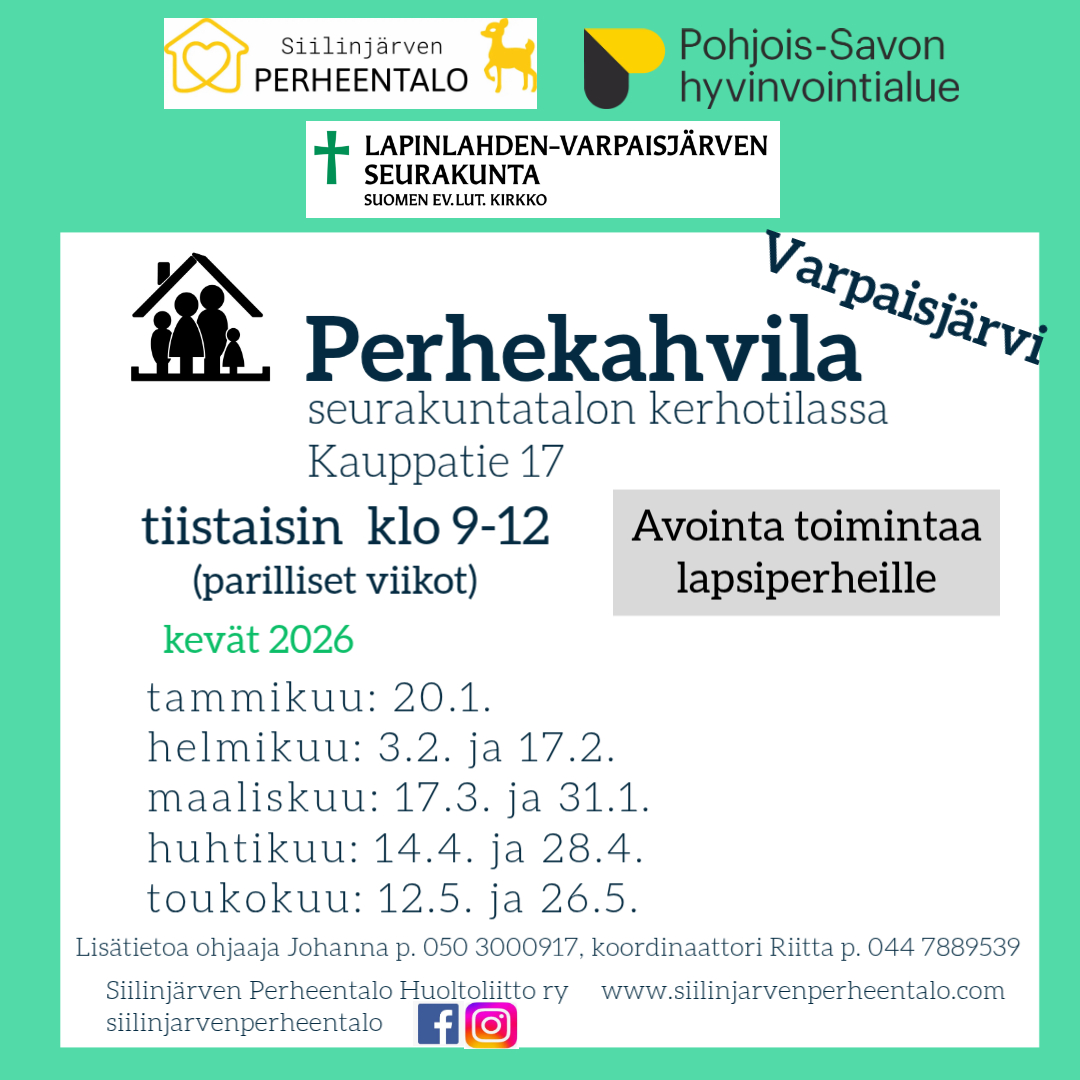 Siilinjärven
PERHEENTALO

Pohjois-Savon
hyvinvointialue

LAPINLAHDEN-VARPAISJÄRVEN
SEURAKUNTA
SUOMEN EV.LUT. KIRKKO

Varpaisjärvi

Perhekahvila
seurakuntatalon kerhotilassa
Kauppatie 17

tiistaisin klo 9-12
(parilliset viikot)

Avointa toimintaa
lapsiperheille

kevät 2026

tammikuu: 20.1.
helmikuu: 3.2. ja 17.2.
maaliskuu: 17.3. ja 31.1.
huhtikuu: 14.4. ja 28.4.
toukokuu: 12.5. ja 26.5.

Lisätietoa ohjaaja Johanna p. 050 3000917, koordinaattori Riitta p. 044 7889539

Siilinjärven Perheentalo Huoltoliitto ry www.siilinjarvenperheentalo.com
siilinjarvenperheentalo